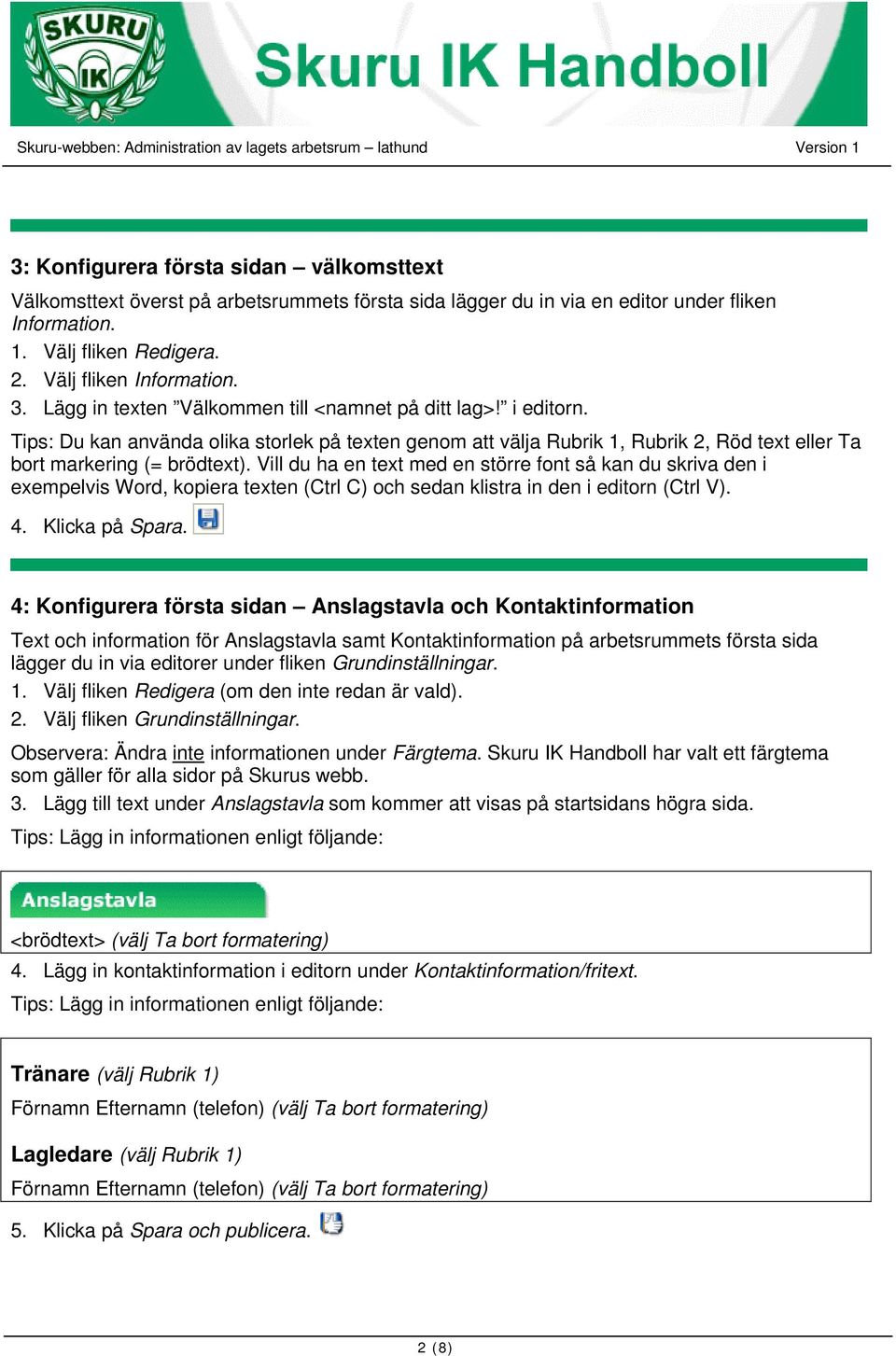 SKURU IK

Skuru IK Handboll

Skuru-webben: Administration av lagets arbetsrum – lathund

Version 1

3: Konfigurera första sidan – välkomsttext

Välkomsttext överst på arbetsrummets första sida lägger du in via en editor under fliken Information.

1. Välj fliken Redigera.
2. Välj fliken Information.
3. Lägg in texten ”Välkommen till <namnet på ditt lag>!” i editorn.

Tips: Du kan använda olika storlek på texten genom att välja Rubrik 1, Rubrik 2, Röd text eller Ta bort markering (= brödtext). Vill du ha en text med en större font så kan du skriva den i exempelvis Word, kopiera texten (Ctrl C) och sedan klistra in den i editorn (Ctrl V).

4. Klicka på Spara.

4: Konfigurera första sidan – Anslagstavla och Kontaktinformation

Text och information för Anslagstavla samt Kontaktinformation på arbetsrummets första sida lägger du in via editorer under fliken Grundinställningar.

1. Välj fliken Redigera (om den inte redan är vald).
2. Välj fliken Grundinställningar.

Observera: Ändra inte informationen under Färgtema. Skuru IK Handboll har valt ett färgtema som gäller för alla sidor på Skurus webb.

3. Lägg till text under Anslagstavla som kommer att visas på startsidans högra sida.

Tips: Lägg in informationen enligt följande:

Anslagstavla

<brödtext> (välj Ta bort formatering)

4. Lägg in kontaktinformation i editorn under Kontaktinformation/fritext.

Tips: Lägg in informationen enligt följande:

Tränare (välj Rubrik 1)
Förnamn Efternamn (telefon) (välj Ta bort formatering)

Lagledare (välj Rubrik 1)
Förnamn Efternamn (telefon) (välj Ta bort formatering)

5. Klicka på Spara och publicera.

2 (8)